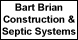 Bart Brian Construction & Septic Systems